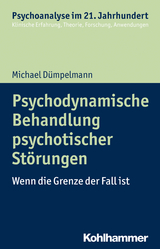 Psychoanalyse im 21. Jahrhundert
Klinische Erfahrung, Theorie, Forschung, Anwendungen

Michael Dümpelmann

Psychodynamische Behandlung psychotischer Störungen

Wenn die Grenze der Fall ist

Kohlhammer